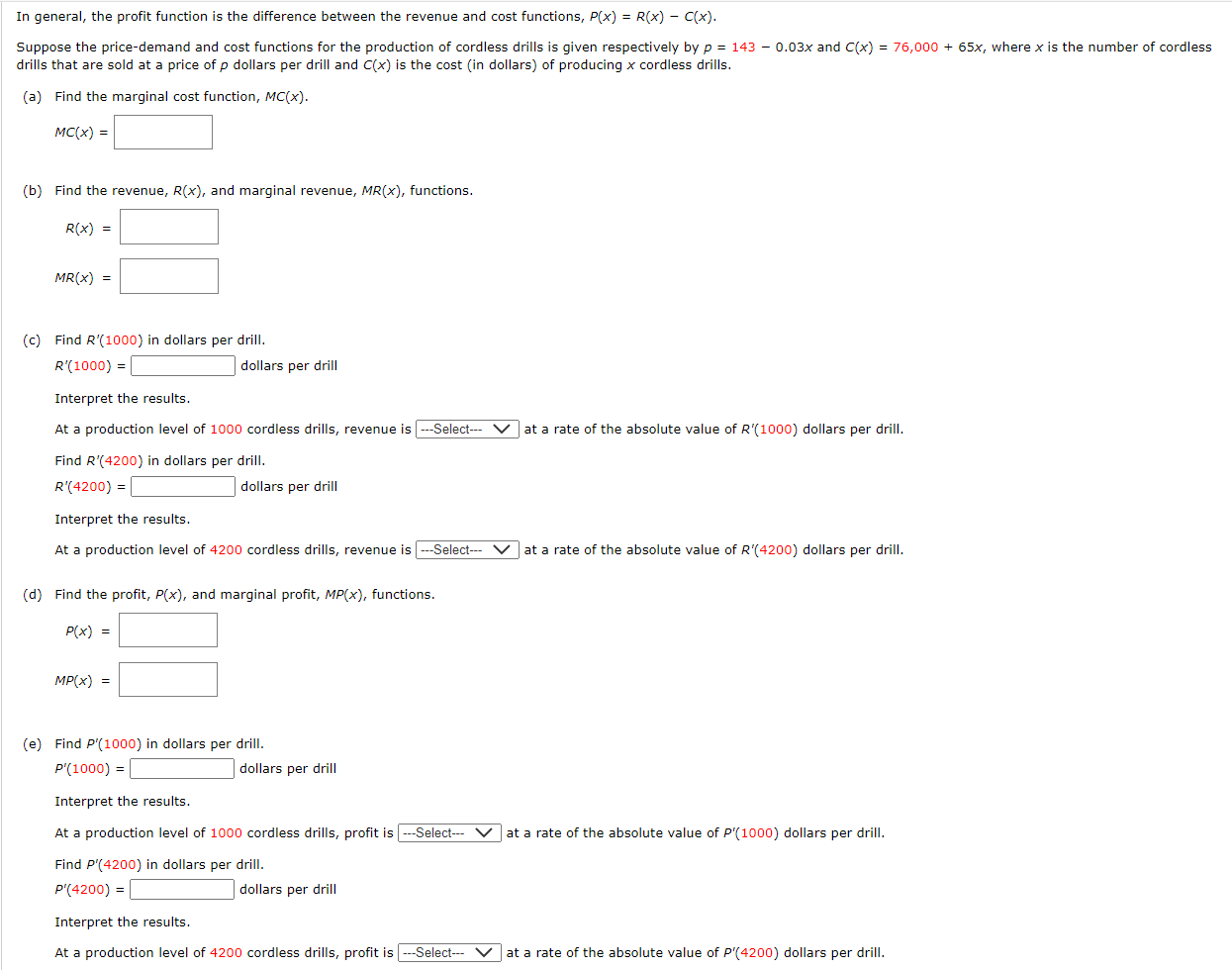 In general, the profit function is the difference between the revenue and cost functions, $P(x) = R(x) - C(x)$.

Suppose the price-demand and cost functions for the production of cordless drills is given respectively by $p = 143 - 0.03x$ and $C(x) = 76,000 + 65x$, where $x$ is the number of cordless drills that are sold at a price of $p$ dollars per drill and $C(x)$ is the cost (in dollars) of producing $x$ cordless drills.

(a) Find the marginal cost function, $MC(x)$.

$MC(x) =$

(b) Find the revenue, $R(x)$, and marginal revenue, $MR(x)$, functions.

$R(x) =$

$MR(x) =$

(c) Find $R'(1000)$ in dollars per drill.

$R'(1000) =$ dollars per drill

Interpret the results.

At a production level of 1000 cordless drills, revenue is ---Select--- at a rate of the absolute value of $R'(1000)$ dollars per drill.

Find $R'(4200)$ in dollars per drill.

$R'(4200) =$ dollars per drill

Interpret the results.

At a production level of 4200 cordless drills, revenue is ---Select--- at a rate of the absolute value of $R'(4200)$ dollars per drill.

(d) Find the profit, $P(x)$, and marginal profit, $MP(x)$, functions.

$P(x) =$

$MP(x) =$

(e) Find $P'(1000)$ in dollars per drill.

$P'(1000) =$ dollars per drill

Interpret the results.

At a production level of 1000 cordless drills, profit is ---Select--- at a rate of the absolute value of $P'(1000)$ dollars per drill.

Find $P'(4200)$ in dollars per drill.

$P'(4200) =$ dollars per drill

Interpret the results.

At a production level of 4200 cordless drills, profit is ---Select--- at a rate of the absolute value of $P'(4200)$ dollars per drill.